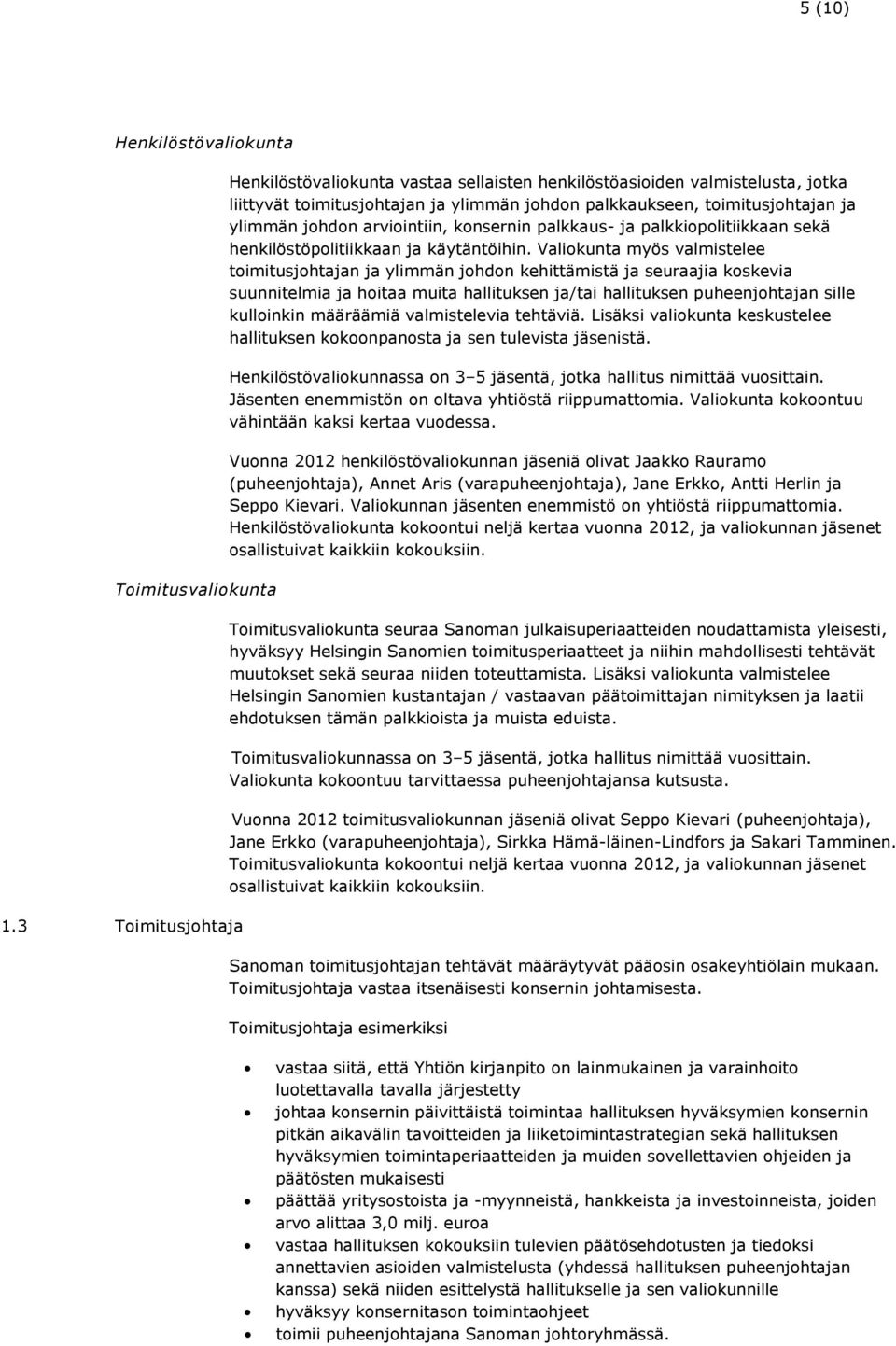 5 (10)

Henkilöstövaliokunta

Henkilöstövaliokunta vastaa sellaisten henkilöstöasioiden valmistelusta, jotka liittyvät toimitusjohtajan ja ylimmän johdon palkkaukseen, toimitusjohtajan ja ylimmän johdon arviointiin, konsernin palkkaus- ja palkkiopolitiikkaan sekä henkilöstöpolitiikkaan ja käytäntöihin. Valiokunta myös valmistelee toimitusjohtajan ja ylimmän johdon kehittämistä ja seuraajia koskevia suunnitelmia ja hoitaa muita hallituksen ja/tai hallituksen puheenjohtajan sille kulloinkin määräämiä valmistelevia tehtäviä. Lisäksi valiokunta keskustelee hallituksen kokoonpanosta ja sen tulevista jäsenistä.

Henkilöstövaliokunnassa on 3–5 jäsentä, jotka hallitus nimittää vuosittain. Jäsenten enemmistön on oltava yhtiöstä riippumattomia. Valiokunta kokoontuu vähintään kaksi kertaa vuodessa.

Vuonna 2012 henkilöstövaliokunnan jäseniä olivat Jaakko Rauramo (puheenjohtaja), Annet Aris (varapuheenjohtaja), Jane Erkko, Antti Herlin ja Seppo Kievari. Valiokunnan jäsenten enemmistö on yhtiöstä riippumattomia. Henkilöstövaliokunta kokoontui neljä kertaa vuonna 2012, ja valiokunnan jäsenet osallistuivat kaikkiin kokouksiin.

Toimitusvaliokunta

Toimitusvaliokunta seuraa Sanoman julkaisuperiaatteiden noudattamista yleisesti, hyväksyy Helsingin Sanomien toimitusperiaatteet ja niihin mahdollisesti tehtävät muutokset sekä seuraa niiden toteuttamista. Lisäksi valiokunta valmistelee Helsingin Sanomien kustantajan / vastaavan päätoimittajan nimityksen ja laatii ehdotuksen tämän palkkioista ja muista eduista.

Toimitusvaliokunnassa on 3–5 jäsentä, jotka hallitus nimittää vuosittain. Valiokunta kokoontuu tarvittaessa puheenjohtajansa kutsusta.

Vuonna 2012 toimitusvaliokunnan jäseniä olivat Seppo Kievari (puheenjohtaja), Jane Erkko (varapuheenjohtaja), Sirkka Hämä-läinen-Lindfors ja Sakari Tamminen. Toimitusvaliokunta kokoontui neljä kertaa vuonna 2012, ja valiokunnan jäsenet osallistuivat kaikkiin kokouksiin.

1.3 Toimitusjohtaja

Sanoman toimitusjohtajan tehtävät määräytyvät pääosin osakeyhtiölain mukaan. Toimitusjohtaja vastaa itsenäisesti konsernin johtamisesta.

Toimitusjohtaja esimerkiksi

• vastaa siitä, että Yhtiön kirjanpito on lainmukainen ja varainhoito luotettavalla tavalla järjestetty
• johtaa konsernin päivittäistä toimintaa hallituksen hyväksymien konsernin pitkän aikavälin tavoitteiden ja liiketoimintastrategian sekä hallituksen hyväksymien toimintaperiaatteiden ja muiden sovellettavien ohjeiden ja päätösten mukaisesti
• päättää yritysostoista ja -myynneistä, hankkeista ja investoinneista, joiden arvo alittaa 3,0 milj. euroa
• vastaa hallituksen kokouksiin tulevien päätösehdotusten ja tiedoksi annettavien asioiden valmistelusta (yhdessä hallituksen puheenjohtajan kanssa) sekä niiden esittelystä hallitukselle ja sen valiokunnille
• hyväksyy konsernitason toimintaohjeet
• toimii puheenjohtajana Sanoman johtoryhmässä.